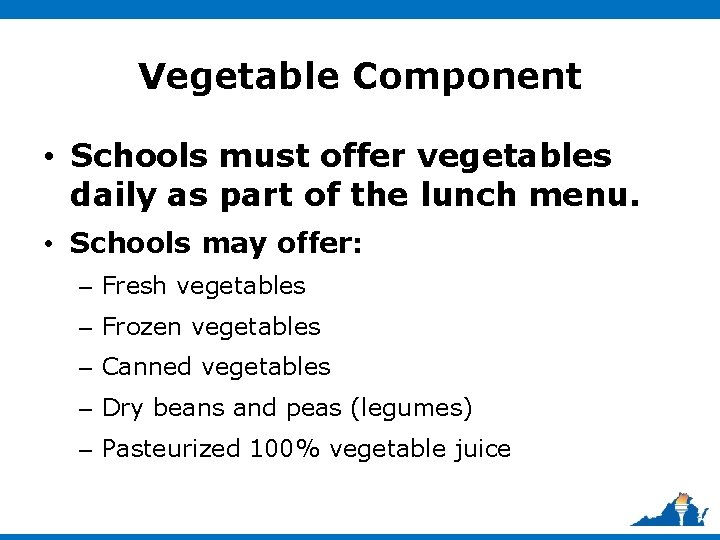 Vegetable Component

• Schools must offer vegetables daily as part of the lunch menu.

• Schools may offer:

– Fresh vegetables

– Frozen vegetables

– Canned vegetables

– Dry beans and peas (legumes)

– Pasteurized 100% vegetable juice